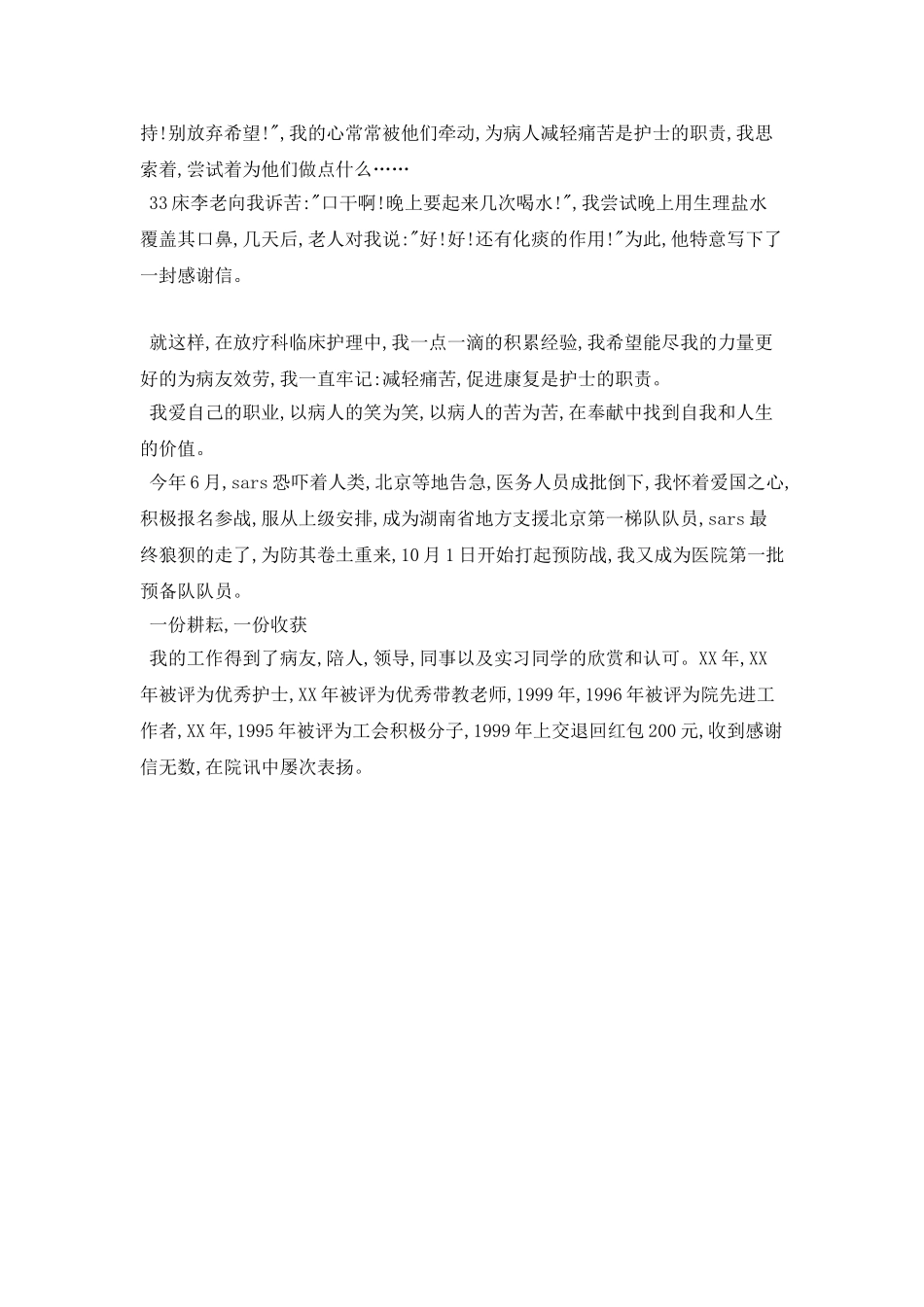 持!别放弃希望!",我的心常常被他们牵动,为病人减轻痛苦是护士的职责,我思索着,尝试着为他们做点什么……

33床李老向我诉苦:"口干啊!晚上要起来几次喝水!",我尝试晚上用生理盐水覆盖其口鼻,几天后,老人对我说:"好!好!还有化痰的作用!"为此,他特意写下了一封感谢信。

就这样,在放疗科临床护理中,我一点一滴的积累经验,我希望能尽我的力量更好的为病友效劳,我一直牢记:减轻痛苦,促进康复是护士的职责。

我爱自己的职业,以病人的笑为笑,以病人的苦为苦,在奉献中找到自我和人生的价值。

今年6月,sars恐吓着人类,北京等地告急,医务人员成批倒下,我怀着爱国之心,积极报名参战,服从上级安排,成为湖南省地方支援北京第一梯队队员,sars最终狼狈的走了,为防其卷土重来,10月1日开始打起预防战,我又成为医院第一批预备队队员。

一份耕耘,一份收获

我的工作得到了病友,陪人,领导,同事以及实习同学的欣赏和认可。XX年,XX年被评为优秀护士,XX年被评为优秀带教老师,1999年,1996年被评为院先进工作者,XX年,1995年被评为工会积极分子,1999年上交退回红包200元,收到感谢信无数,在院讯中屡次表扬。